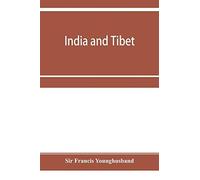 India and Tibet

Sir Francis Younghusband